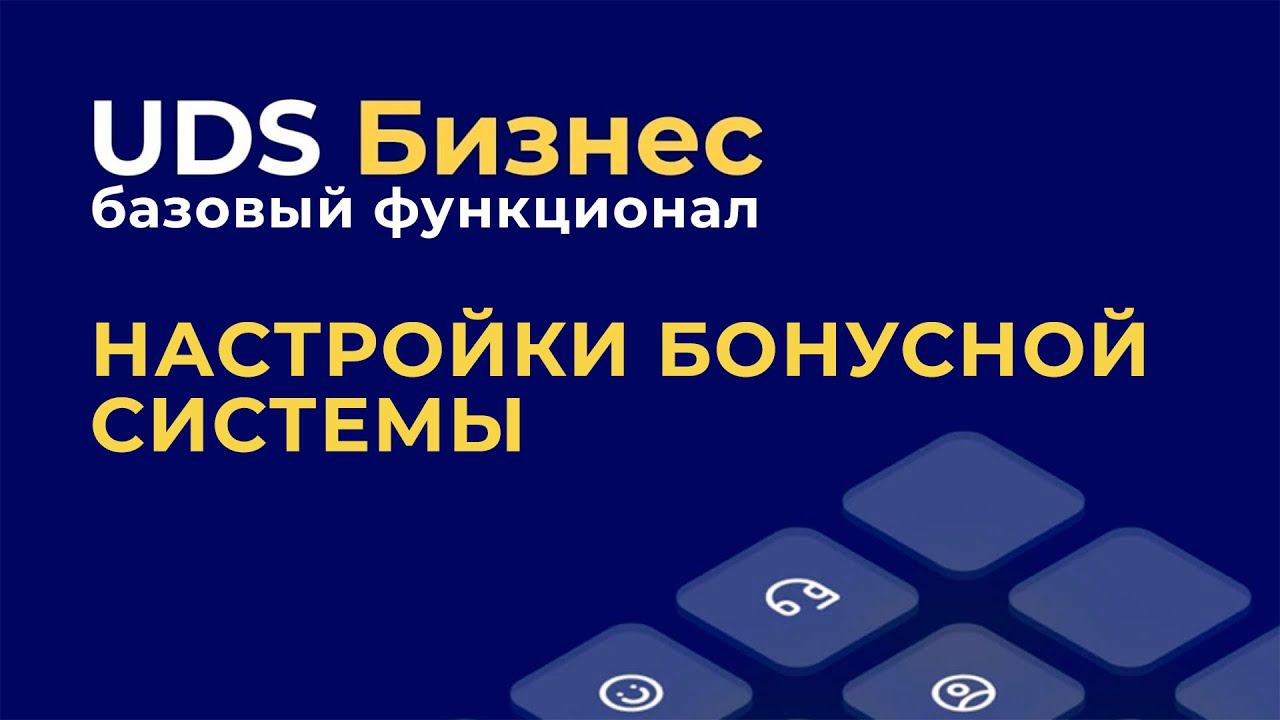 UDS Бизнес
базовый функционал

НАСТРОЙКИ БОНУСНОЙ СИСТЕМЫ